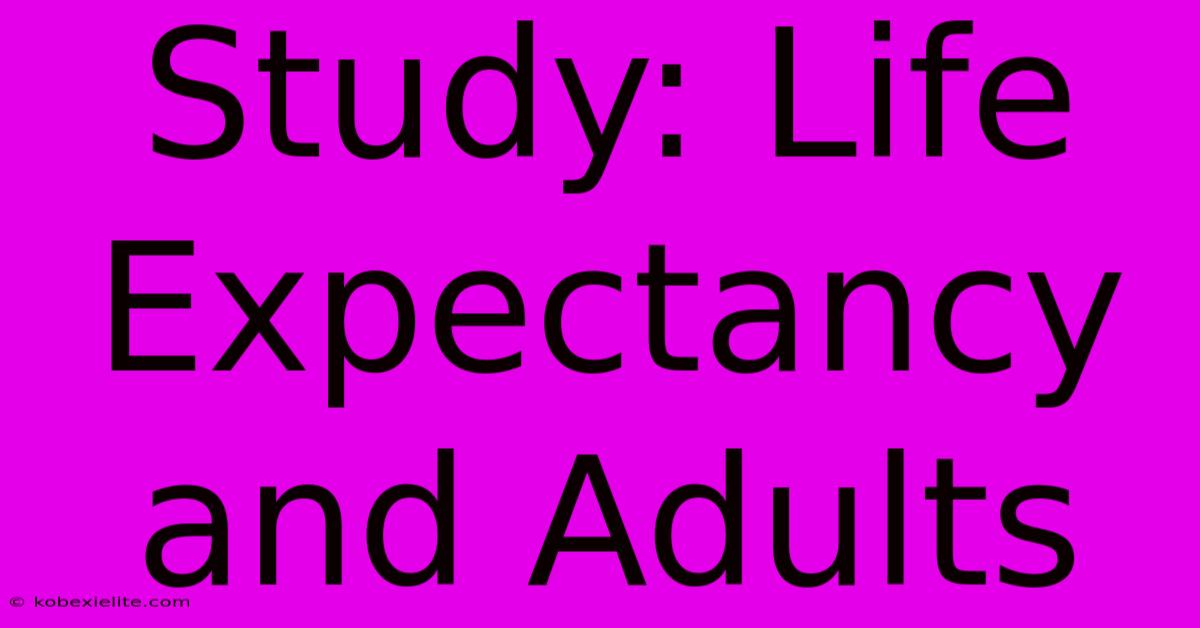 Study: Life Expectancy and Adults

© kobexielite.com